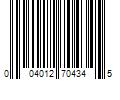 0 04012 70434 5